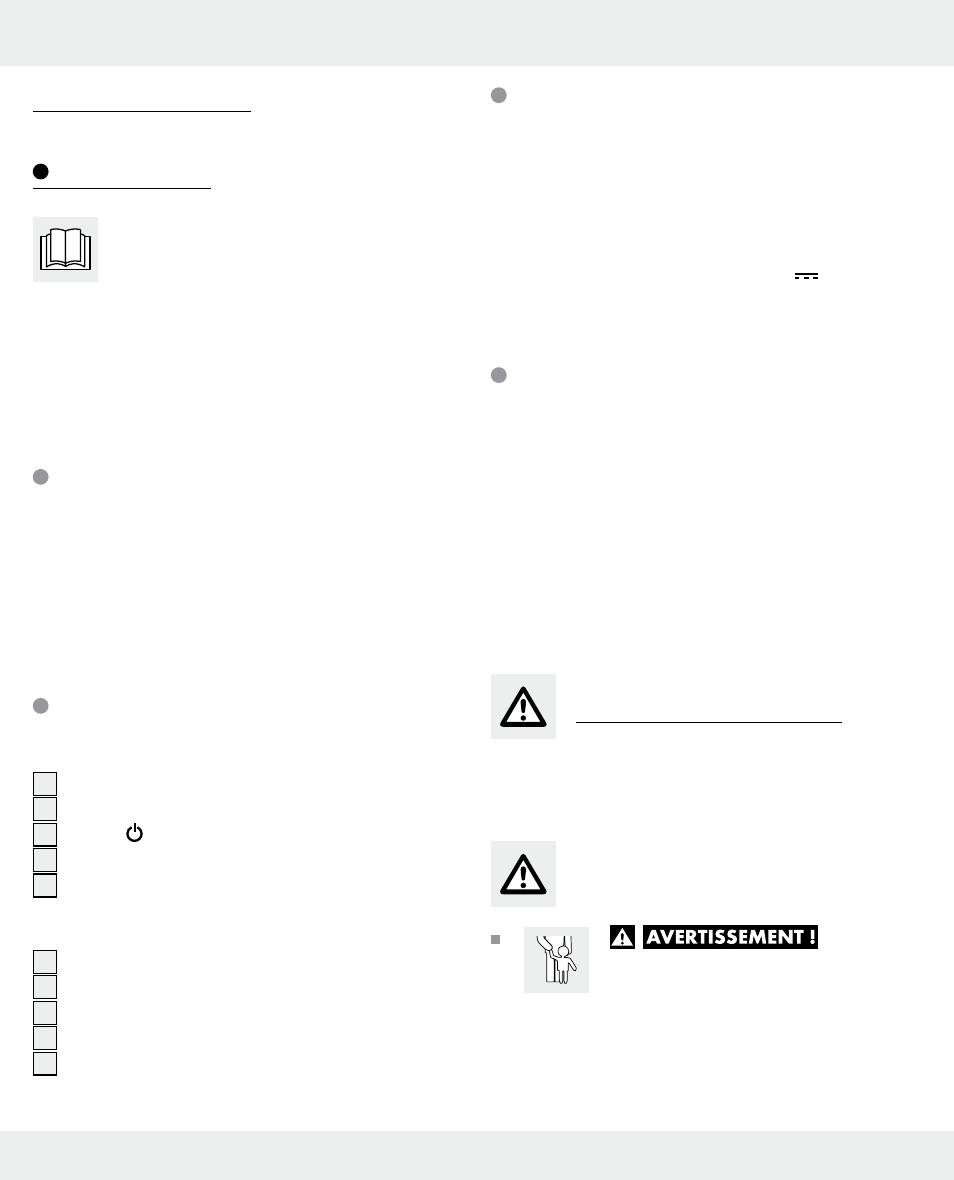 AVERTISSEMENT !